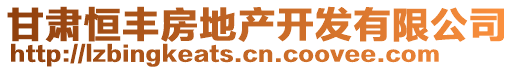 甘肃恒丰房地产开发有限公司
http://lzbingkeats.cn.coovee.com